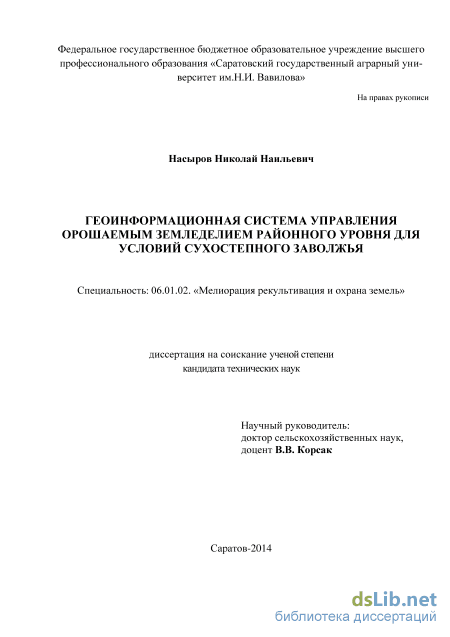 Федеральное государственное бюджетное образовательное учреждение высшего профессионального образования «Саратовский государственный аграрный университет им.Н.И. Вавилова»

На правах рукописи

Насыров Николай Наильевич

ГЕОИНФОРМАЦИОННАЯ СИСТЕМА УПРАВЛЕНИЯ ОРОШАЕМЫМ ЗЕМЛЕДЕЛИЕМ РАЙОННОГО УРОВНЯ ДЛЯ УСЛОВИЙ СУХОСТЕПНОГО ЗАВОЛЖЬЯ

Специальность: 06.01.02. «Мелиорация рекультивация и охрана земель»

диссертация на соискание ученой степени кандидата технических наук

Научный руководитель:
доктор сельскохозяйственных наук,
доцент В.В. Корсак

Саратов-2014

dsLib.net
библиотека диссертаций